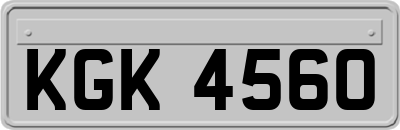 KGK 4560